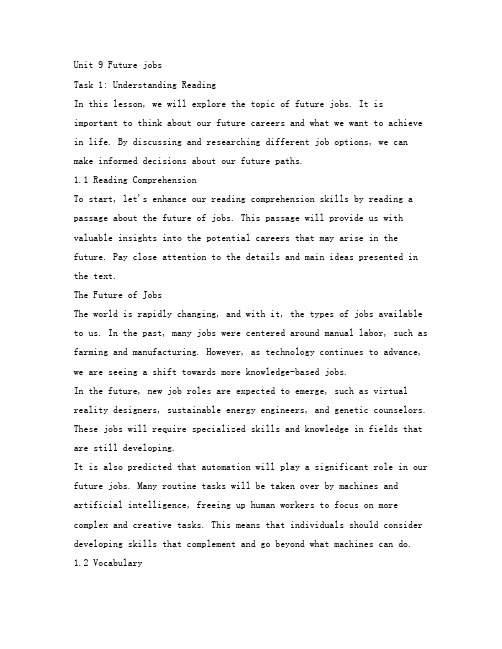 Unit 9 Future jobs

Task 1: Understanding Reading

In this lesson, we will explore the topic of future jobs. It is important to think about our future careers and what we want to achieve in life. By discussing and researching different job options, we can make informed decisions about our future paths.

1.1 Reading Comprehension

To start, let's enhance our reading comprehension skills by reading a passage about the future of jobs. This passage will provide us with valuable insights into the potential careers that may arise in the future. Pay close attention to the details and main ideas presented in the text.

The Future of Jobs

The world is rapidly changing, and with it, the types of jobs available to us. In the past, many jobs were centered around manual labor, such as farming and manufacturing. However, as technology continues to advance, we are seeing a shift towards more knowledge-based jobs.

In the future, new job roles are expected to emerge, such as virtual reality designers, sustainable energy engineers, and genetic counselors. These jobs will require specialized skills and knowledge in fields that are still developing.

It is also predicted that automation will play a significant role in our future jobs. Many routine tasks will be taken over by machines and artificial intelligence, freeing up human workers to focus on more complex and creative tasks. This means that individuals should consider developing skills that complement and go beyond what machines can do.

1.2 Vocabulary